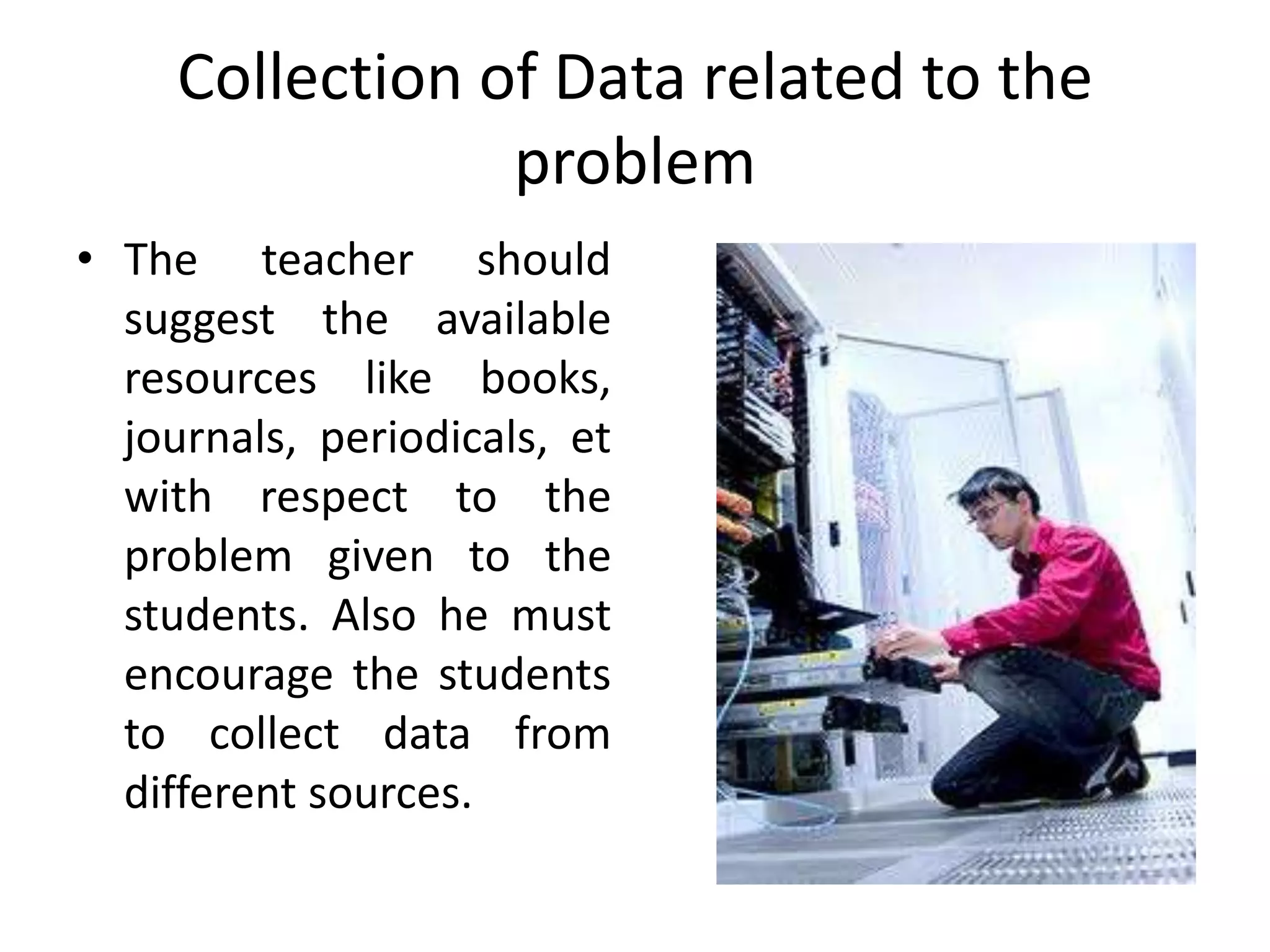 Collection of Data related to the problem

• The teacher should suggest the available resources like books, journals, periodicals, et with respect to the problem given to the students. Also he must encourage the students to collect data from different sources.